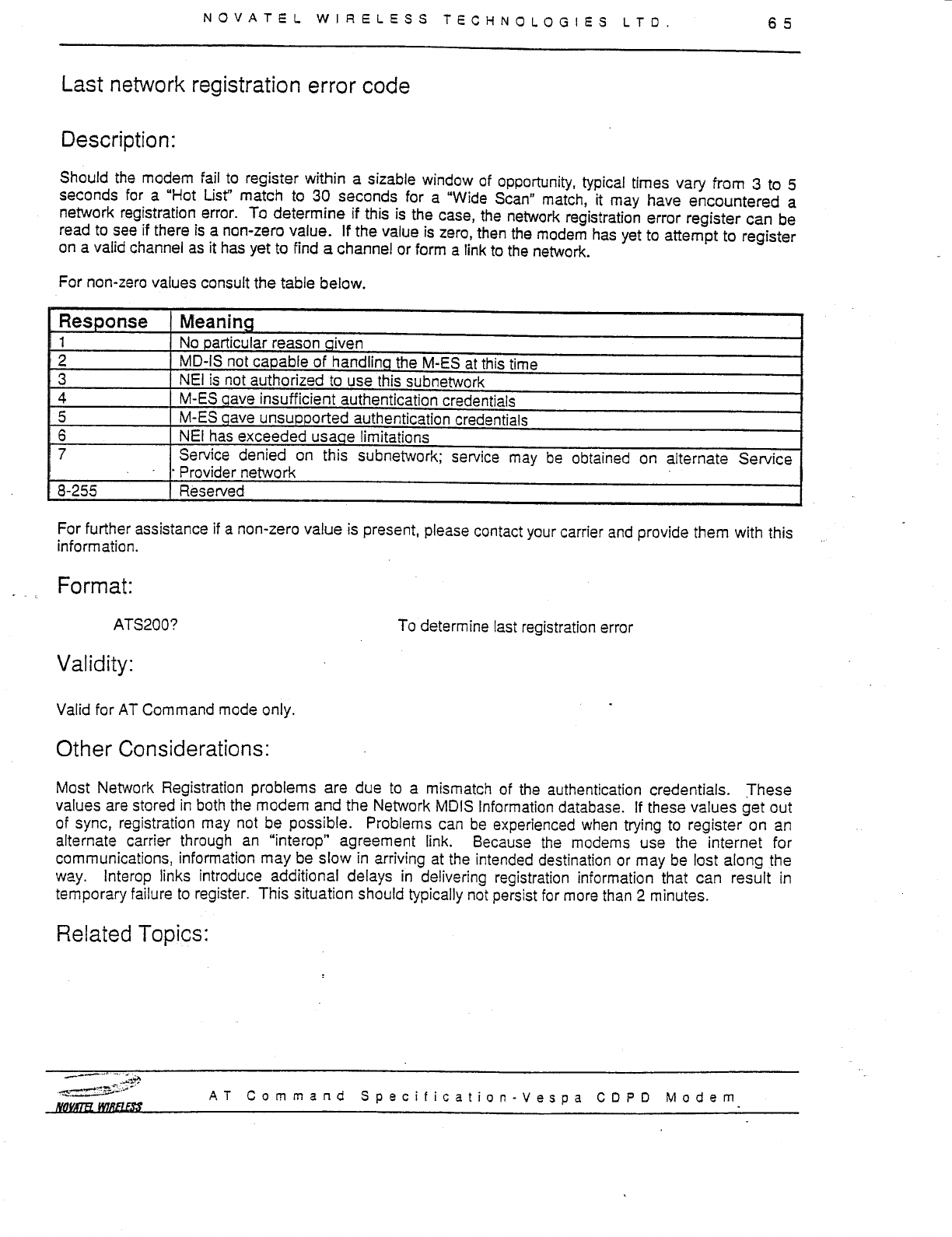 NOVATEL WIRELESS TECHNOLOGIES LTD. 65

Last network registration error code

Description:

Should the modem fail to register within a sizable window of opportunity, typical times vary from 3 to 5 seconds for a "Hot List" match to 30 seconds for a "Wide Scan" match, it may have encountered a network registration error. To determine if this is the case, the network registration error register can be read to see if there is a non-zero value. If the value is zero, then the modem has yet to attempt to register on a valid channel as it has yet to find a channel or form a link to the network.

For non-zero values consult the table below.

| Response | Meaning |
|---|---|
| 1 | No particular reason given |
| 2 | MD-IS not capable of handling the M-ES at this time |
| 3 | NEI is not authorized to use this subnetwork |
| 4 | M-ES gave insufficient authentication credentials |
| 5 | M-ES gave unsupported authentication credentials |
| 6 | NEI has exceeded usage limitations |
| 7 | Service denied on this subnetwork; service may be obtained on alternate Service Provider network |
| 8-255 | Reserved |

For further assistance if a non-zero value is present, please contact your carrier and provide them with this information.

Format:

ATS200? To determine last registration error

Validity:

Valid for AT Command mode only.

Other Considerations:

Most Network Registration problems are due to a mismatch of the authentication credentials. These values are stored in both the modem and the Network MDIS Information database. If these values get out of sync, registration may not be possible. Problems can be experienced when trying to register on an alternate carrier through an "interop" agreement link. Because the modems use the internet for communications, information may be slow in arriving at the intended destination or may be lost along the way. Interop links introduce additional delays in delivering registration information that can result in temporary failure to register. This situation should typically not persist for more than 2 minutes.

Related Topics:

NOVATEL WIRELESS

AT Command Specification-Vespa CDPD Modem